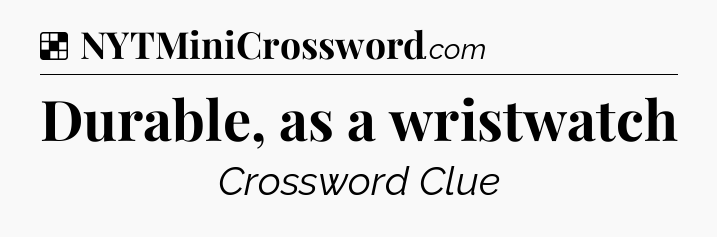 NYTMiniCrossword.com

Durable, as a wristwatch

Crossword Clue